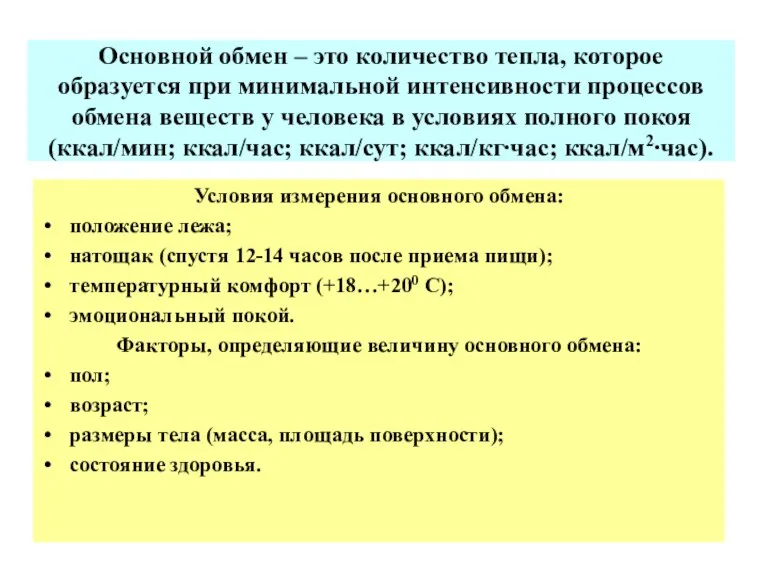 Основной обмен – это количество тепла, которое образуется при минимальной интенсивности процессов обмена веществ у человека в условиях полного покоя (ккал/мин; ккал/час; ккал/сут; ккал/кг·час; ккал/м$^2$·час).

Условия измерения основного обмена:
• положение лежа;
• натощак (спустя 12-14 часов после приема пищи);
• температурный комфорт (+18…+20$^0$ С);
• эмоциональный покой.

Факторы, определяющие величину основного обмена:
• пол;
• возраст;
• размеры тела (масса, площадь поверхности);
• состояние здоровья.